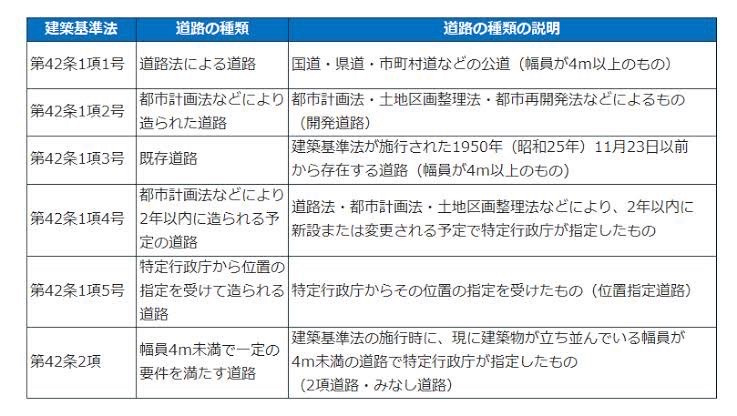 | 建築基準法 | 道路の種類 | 道路の種類の説明 |
|---|---|---|
| 第42条1項1号 | 道路法による道路 | 国道・県道・市町村道などの公道（幅員が4m以上のもの） |
| 第42条1項2号 | 都市計画法などにより造られた道路 | 都市計画法・土地区画整理法・都市再開発法などによるもの（開発道路） |
| 第42条1項3号 | 既存道路 | 建築基準法が施行された1950年（昭和25年）11月23日以前から存在する道路（幅員が4m以上のもの） |
| 第42条1項4号 | 都市計画法などにより2年以内に造られる予定の道路 | 道路法・都市計画法・土地区画整理法などにより、2年以内に新設または変更される予定で特定行政庁が指定したもの |
| 第42条1項5号 | 特定行政庁から位置の指定を受けて造られる道路 | 特定行政庁からその位置の指定を受けたもの（位置指定道路） |
| 第42条2項 | 幅員4m未満で一定の要件を満たす道路 | 建築基準法の施行時に、現に建築物が立ち並んでいる幅員が4m未満の道路で特定行政庁が指定したもの（2項道路・みなし道路） |